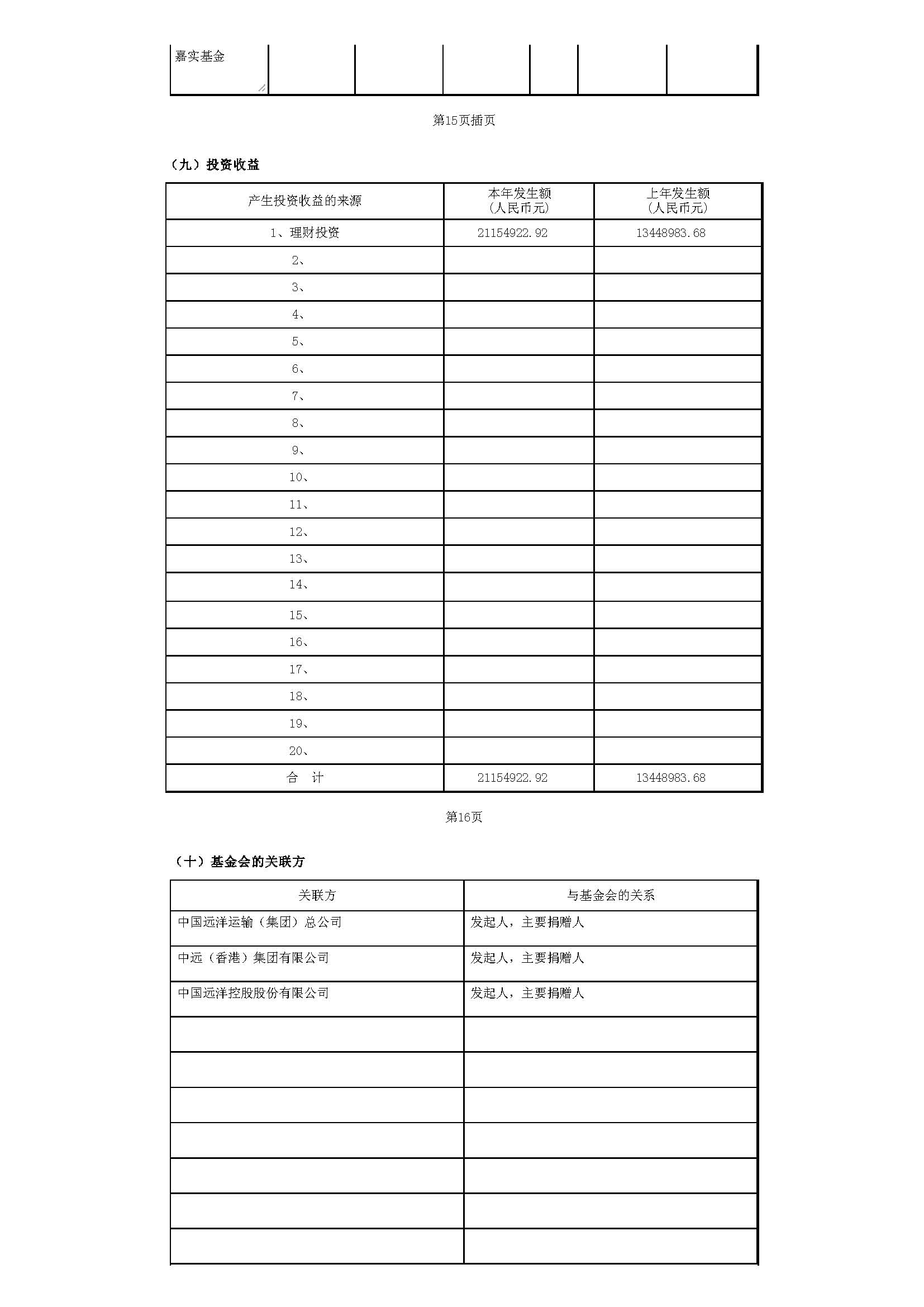 | 嘉实基金 | | | | | | |
|---|---|---|---|---|---|---|

第15页插页

（九）投资收益

| 产生投资收益的来源 | 本年发生额（人民币元） | 上年发生额（人民币元） |
|---|---|---|
| 1、理财投资 | 21154922.92 | 13448983.68 |
| 2、 | | |
| 3、 | | |
| 4、 | | |
| 5、 | | |
| 6、 | | |
| 7、 | | |
| 8、 | | |
| 9、 | | |
| 10、 | | |
| 11、 | | |
| 12、 | | |
| 13、 | | |
| 14、 | | |
| 15、 | | |
| 16、 | | |
| 17、 | | |
| 18、 | | |
| 19、 | | |
| 20、 | | |
| 合 计 | 21154922.92 | 13448983.68 |

第16页

（十）基金会的关联方

| 关联方 | 与基金会的关系 |
|---|---|
| 中国远洋运输（集团）总公司 | 发起人，主要捐赠人 |
| 中远（香港）集团有限公司 | 发起人，主要捐赠人 |
| 中国远洋控股股份有限公司 | 发起人，主要捐赠人 |
| | |
| | |
| | |
| | |
| | |
| | |
| | |